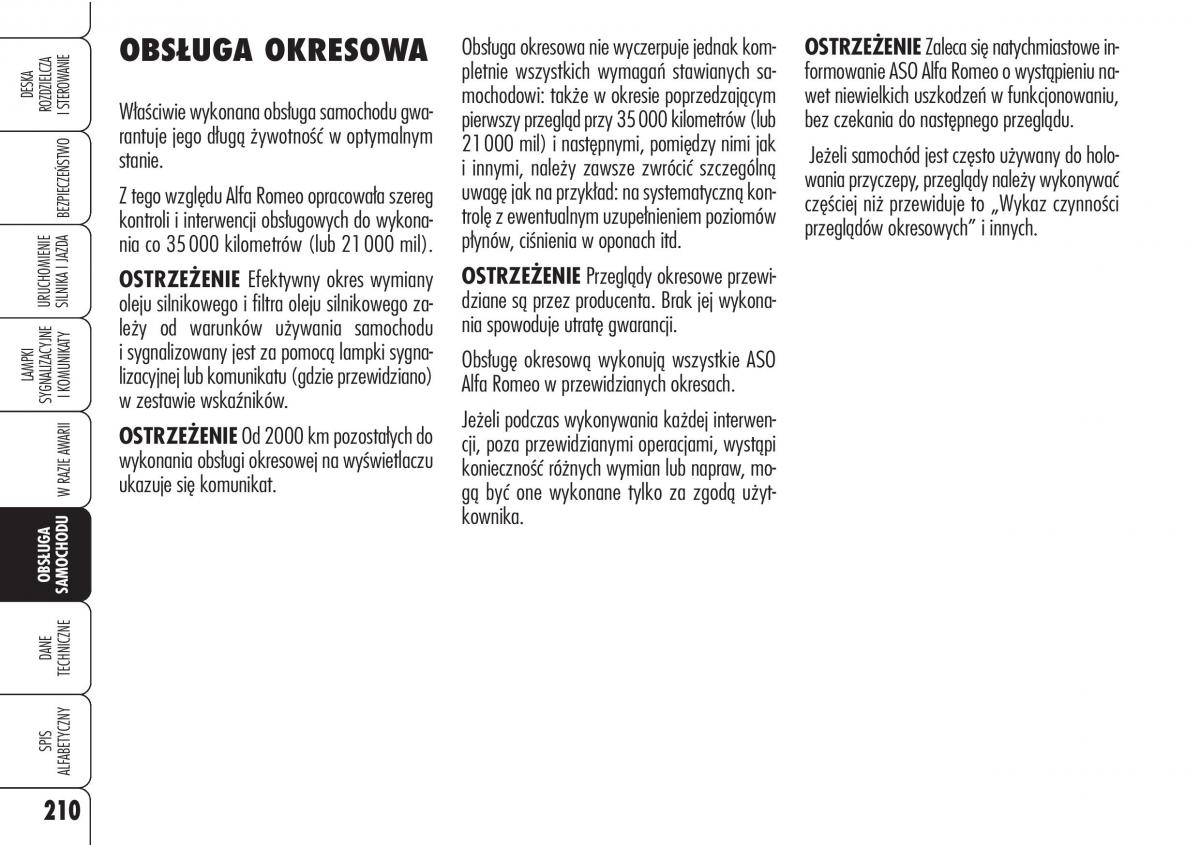 DESKA ROZDZIELCZA I STEROWANIE

BEZPIECZEŃSTWO

URUCHOMIENIE SILNIKA I JAZDA

LAMPKI SYGNALIZACYJNE I KOMUNIKATY

W RAZIE AWARII

OBSŁUGA SAMOCHODU

DANE TECHNICZNE

SPIS ALFABETYCZNY

210

OBSŁUGA OKRESOWA

Właściwie wykonana obsługa samochodu gwarantuje jego długą żywotność w optymalnym stanie.

Z tego względu Alfa Romeo opracowała szereg kontroli i interwencji obsługowych do wykonania co 35 000 kilometrów (lub 21 000 mil).

OSTRZEŻENIE Efektywny okres wymiany oleju silnikowego i filtra oleju silnikowego zależy od warunków używania samochodu i sygnalizowany jest za pomocą lampki sygnalizacyjnej lub komunikatu (gdzie przewidziano) w zestawie wskaźników.

OSTRZEŻENIE Od 2000 km pozostałych do wykonania obsługi okresowej na wyświetlaczu ukazuje się komunikat.

Obsługa okresowa nie wyczerpuje jednak kompletnie wszystkich wymagań stawianych samochodowi: także w okresie poprzedzającym pierwszy przegląd przy 35 000 kilometrów (lub 21 000 mil) i następnymi, pomiędzy nimi jak i innymi, należy zawsze zwrócić szczególną uwagę jak na przykład: na systematyczną kontrolę z ewentualnym uzupełnieniem poziomów płynów, ciśnienia w oponach itd.

OSTRZEŻENIE Przeglądy okresowe przewidziane są przez producenta. Brak jej wykonania spowoduje utratę gwarancji.

Obsługę okresową wykonują wszystkie ASO Alfa Romeo w przewidzianych okresach.

Jeżeli podczas wykonywania każdej interwencji, poza przewidzianymi operacjami, wystąpi konieczność różnych wymian lub napraw, mogą być one wykonane tylko za zgodą użytkownika.

OSTRZEŻENIE Zaleca się natychmiastowe informowanie ASO Alfa Romeo o wystąpieniu nawet niewielkich uszkodzeń w funkcjonowaniu, bez czekania do następnego przeglądu.

Jeżeli samochód jest często używany do holowania przyczepy, przeglądy należy wykonywać częściej niż przewiduje to „Wykaz czynności przeglądów okresowych” i innych.